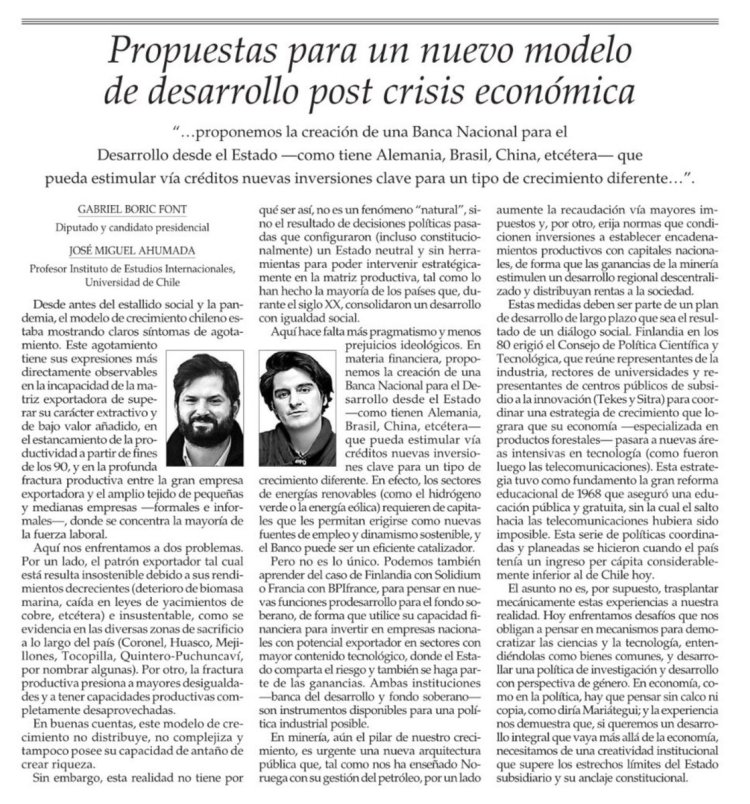 Propuestas para un nuevo modelo de desarrollo post crisis económica

"...proponemos la creación de una Banca Nacional para el Desarrollo desde el Estado —como tiene Alemania, Brasil, China, etcétera— que pueda estimular vía créditos nuevas inversiones clave para un tipo de crecimiento diferente...".

GABRIEL BORIC FONT
Diputado y candidato presidencial

JOSÉ MIGUEL AHUMADA
Profesor Instituto de Estudios Internacionales, Universidad de Chile

Desde antes del estallido social y la pandemia, el modelo de crecimiento chileno estaba mostrando claros síntomas de agotamiento. Este agotamiento tiene sus expresiones más directamente observables en la incapacidad de la matriz exportadora de superar su carácter extractivo y de bajo valor añadido, en el estancamiento de la productividad a partir de fines de los 90, y en la profunda fractura productiva entre la gran empresa exportadora y el amplio tejido de pequeñas y medianas empresas —formales e informales—, donde se concentra la mayoría de la fuerza laboral.

Aquí nos enfrentamos a dos problemas. Por un lado, el patrón exportador tal cual está resulta insostenible debido a sus rendimientos decrecientes (deterioro de biomasa marina, caída en leyes de yacimientos de cobre, etcétera) e insustentable, como se evidencia en las diversas zonas de sacrificio a lo largo del país (Coronel, Huasco, Mejillones, Tocopilla, Quintero-Puchuncaví, por nombrar algunas). Por otro, la fractura productiva presiona a mayores desigualdades y a tener capacidades productivas completamente desaprovechadas.

En buenas cuentas, este modelo de crecimiento no distribuye, no complejiza y tampoco posee su capacidad de antaño de crear riqueza.

Sin embargo, esta realidad no tiene por qué ser así, no es un fenómeno "natural", sino el resultado de decisiones políticas pasadas que configuraron (incluso constitucionalmente) un Estado neutral y sin herramientas para poder intervenir estratégicamente en la matriz productiva, tal como lo han hecho la mayoría de los países que, durante el siglo XX, consolidaron un desarrollo con igualdad social.

Aquí hace falta más pragmatismo y menos prejuicios ideológicos. En materia financiera, proponemos la creación de una Banca Nacional para el Desarrollo desde el Estado —como tienen Alemania, Brasil, China, etcétera— que pueda estimular vía créditos nuevas inversiones clave para un tipo de crecimiento diferente. En efecto, los sectores de energías renovables (como el hidrógeno verde o la energía eólica) requieren de capitales que les permitan erigirse como nuevas fuentes de empleo y dinamismo sostenible, y el Banco puede ser un eficiente catalizador.

Pero no es lo único. Podemos también aprender del caso de Finlandia con Solidium o Francia con BPIfrance, para pensar en nuevas funciones prodesarrollo para el fondo soberano, de forma que utilice su capacidad financiera para invertir en empresas nacionales con potencial exportador en sectores con mayor contenido tecnológico, donde el Estado comparta el riesgo y también se haga parte de las ganancias. Ambas instituciones —banca del desarrollo y fondo soberano— son instrumentos disponibles para una política industrial posible.

En minería, aún el pilar de nuestro crecimiento, es urgente una nueva arquitectura pública que, tal como nos ha enseñado Noruega con su gestión del petróleo, por un lado aumente la recaudación vía mayores impuestos y, por otro, erija normas que condicionen inversiones a establecer encadenamientos productivos con capitales nacionales, de forma que las ganancias de la minería estimulen un desarrollo regional descentralizado y distribuyan rentas a la sociedad.

Estas medidas deben ser parte de un plan de desarrollo de largo plazo que sea el resultado de un diálogo social. Finlandia en los 80 erigió el Consejo de Política Científica y Tecnológica, que reúne representantes de la industria, rectores de universidades y representantes de centros públicos de subsidio a la innovación (Tekes y Sitra) para coordinar una estrategia de crecimiento que lograra que su economía —especializada en productos forestales— pasara a nuevas áreas intensivas en tecnología (como fueron luego las telecomunicaciones). Esta estrategia tuvo como fundamento la gran reforma educacional de 1968 que aseguró una educación pública y gratuita, sin la cual el salto hacia las telecomunicaciones hubiera sido imposible. Esta serie de políticas coordinadas y planeadas se hicieron cuando el país tenía un ingreso per cápita considerablemente inferior al de Chile hoy.

El asunto no es, por supuesto, trasplantar mecánicamente estas experiencias a nuestra realidad. Hoy enfrentamos desafíos que nos obligan a pensar en mecanismos para democratizar las ciencias y la tecnología, entendiéndolas como bienes comunes, y desarrollar una política de investigación y desarrollo con perspectiva de género. En economía, como en la política, hay que pensar sin calco ni copia, como diría Mariátegui; y la experiencia nos demuestra que, si queremos un desarrollo integral que vaya más allá de la economía, necesitamos de una creatividad institucional que supere los estrechos límites del Estado subsidiario y su anclaje constitucional.